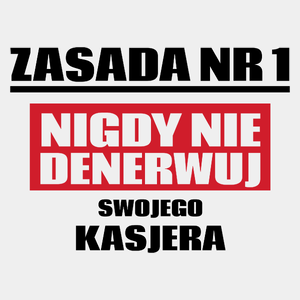 ZASADA NR 1

NIGDY NIE DENERWUJ

SWOJEGO
KASJERA